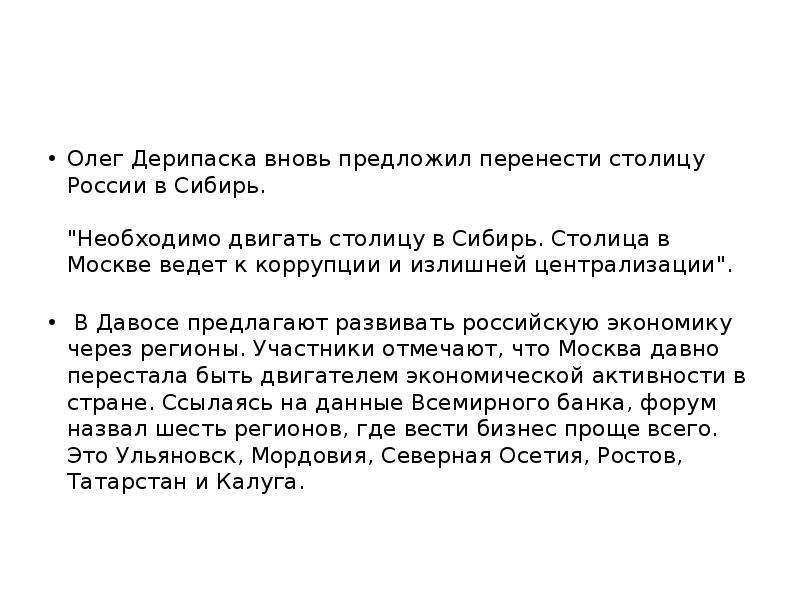 • Олег Дерипаска вновь предложил перенести столицу России в Сибирь.

"Необходимо двигать столицу в Сибирь. Столица в Москве ведет к коррупции и излишней централизации".

• В Давосе предлагают развивать российскую экономику через регионы. Участники отмечают, что Москва давно перестала быть двигателем экономической активности в стране. Ссылаясь на данные Всемирного банка, форум назвал шесть регионов, где вести бизнес проще всего. Это Ульяновск, Мордовия, Северная Осетия, Ростов, Татарстан и Калуга.